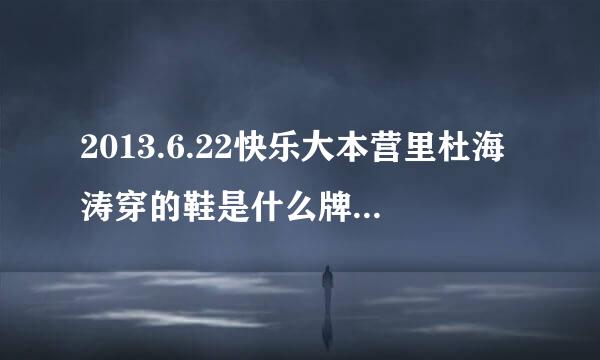 2013.6.22快乐大本营里杜海涛穿的鞋是什么牌...